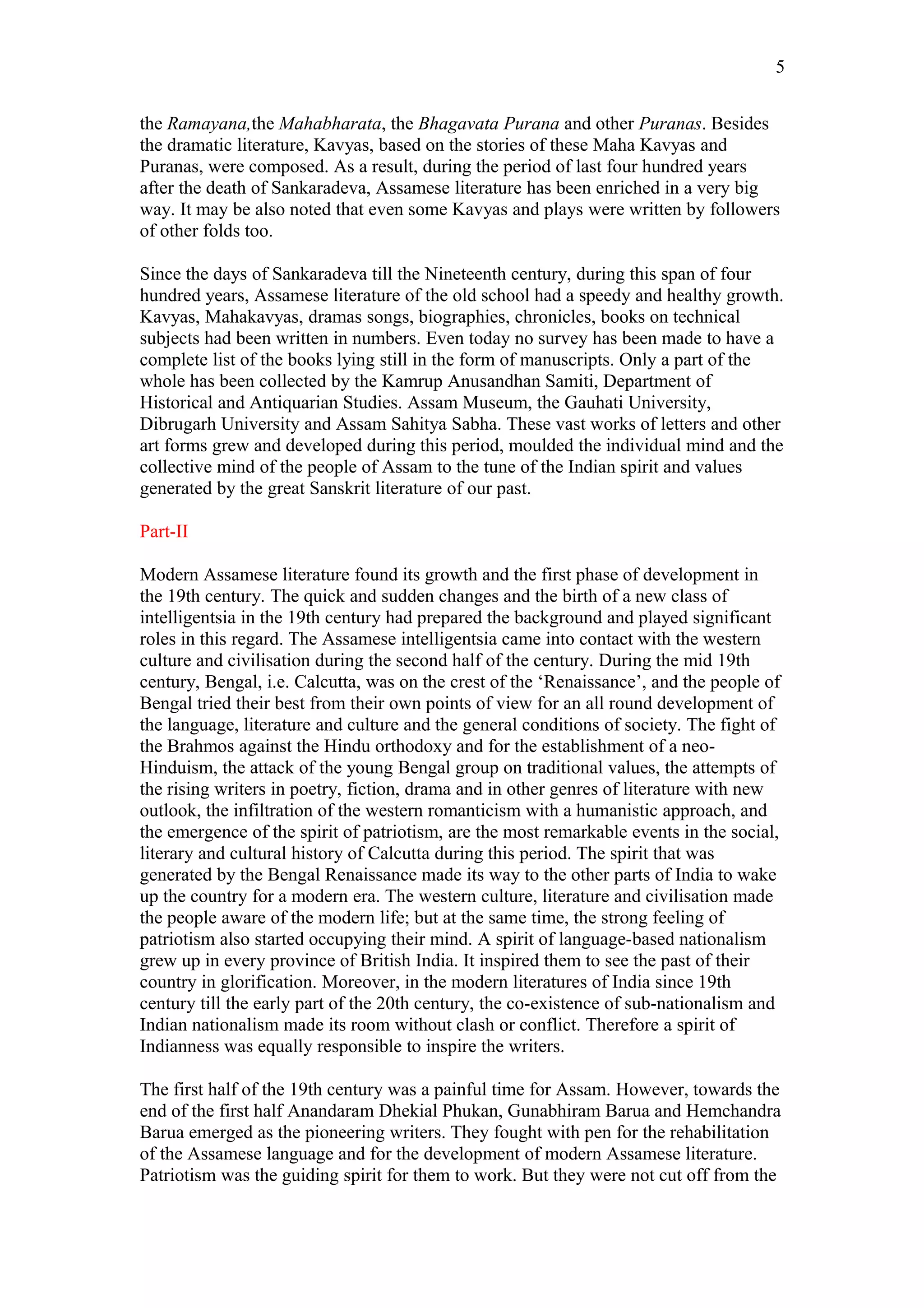 5

the Ramayana,the Mahabharata, the Bhagavata Purana and other Puranas. Besides the dramatic literature, Kavyas, based on the stories of these Maha Kavyas and Puranas, were composed. As a result, during the period of last four hundred years after the death of Sankaradeva, Assamese literature has been enriched in a very big way. It may be also noted that even some Kavyas and plays were written by followers of other folds too.

Since the days of Sankaradeva till the Nineteenth century, during this span of four hundred years, Assamese literature of the old school had a speedy and healthy growth. Kavyas, Mahakavyas, dramas songs, biographies, chronicles, books on technical subjects had been written in numbers. Even today no survey has been made to have a complete list of the books lying still in the form of manuscripts. Only a part of the whole has been collected by the Kamrup Anusandhan Samiti, Department of Historical and Antiquarian Studies. Assam Museum, the Gauhati University, Dibrugarh University and Assam Sahitya Sabha. These vast works of letters and other art forms grew and developed during this period, moulded the individual mind and the collective mind of the people of Assam to the tune of the Indian spirit and values generated by the great Sanskrit literature of our past.

Part-II

Modern Assamese literature found its growth and the first phase of development in the 19th century. The quick and sudden changes and the birth of a new class of intelligentsia in the 19th century had prepared the background and played significant roles in this regard. The Assamese intelligentsia came into contact with the western culture and civilisation during the second half of the century. During the mid 19th century, Bengal, i.e. Calcutta, was on the crest of the ‘Renaissance’, and the people of Bengal tried their best from their own points of view for an all round development of the language, literature and culture and the general conditions of society. The fight of the Brahmos against the Hindu orthodoxy and for the establishment of a neo-Hinduism, the attack of the young Bengal group on traditional values, the attempts of the rising writers in poetry, fiction, drama and in other genres of literature with new outlook, the infiltration of the western romanticism with a humanistic approach, and the emergence of the spirit of patriotism, are the most remarkable events in the social, literary and cultural history of Calcutta during this period. The spirit that was generated by the Bengal Renaissance made its way to the other parts of India to wake up the country for a modern era. The western culture, literature and civilisation made the people aware of the modern life; but at the same time, the strong feeling of patriotism also started occupying their mind. A spirit of language-based nationalism grew up in every province of British India. It inspired them to see the past of their country in glorification. Moreover, in the modern literatures of India since 19th century till the early part of the 20th century, the co-existence of sub-nationalism and Indian nationalism made its room without clash or conflict. Therefore a spirit of Indianness was equally responsible to inspire the writers.

The first half of the 19th century was a painful time for Assam. However, towards the end of the first half Anandaram Dhekial Phukan, Gunabhiram Barua and Hemchandra Barua emerged as the pioneering writers. They fought with pen for the rehabilitation of the Assamese language and for the development of modern Assamese literature. Patriotism was the guiding spirit for them to work. But they were not cut off from the